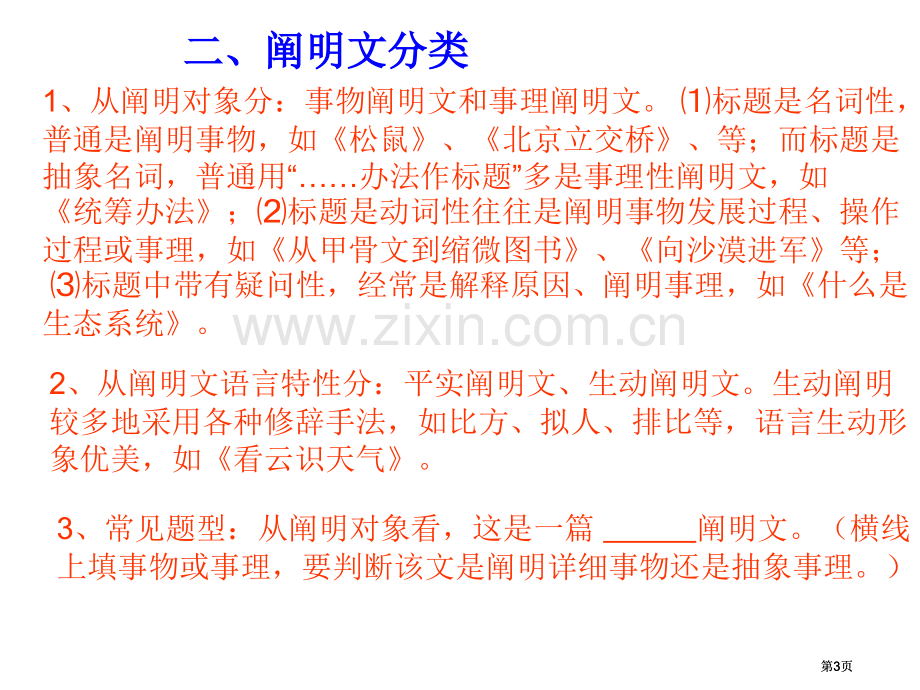 二、阐明文分类

1、从阐明对象分：事物阐明文和事理阐明文。⑴标题是名词性，普通是阐明事物，如《松鼠》、《北京立交桥》、等；而标题是抽象名词，普通用“……办法作标题”多是事理性阐明文，如《统筹办法》；⑵标题是动词性往往是阐明事物发展过程、操作过程或事理，如《从甲骨文到缩微图书》、《向沙漠进军》等；⑶标题中带有疑问性，经常是解释原因、阐明事理，如《什么是生态系统》。

www.zixin.com.cn

2、从阐明文语言特性分：平实阐明文、生动阐明文。生动阐明较多地采用各种修辞手法，如比方、拟人、排比等，语言生动形象优美，如《看云识天气》。

3、常见题型：从阐明对象看，这是一篇 ______阐明文。（横线上填事物或事理，要判断该文是阐明详细事物还是抽象事理。）

第3页